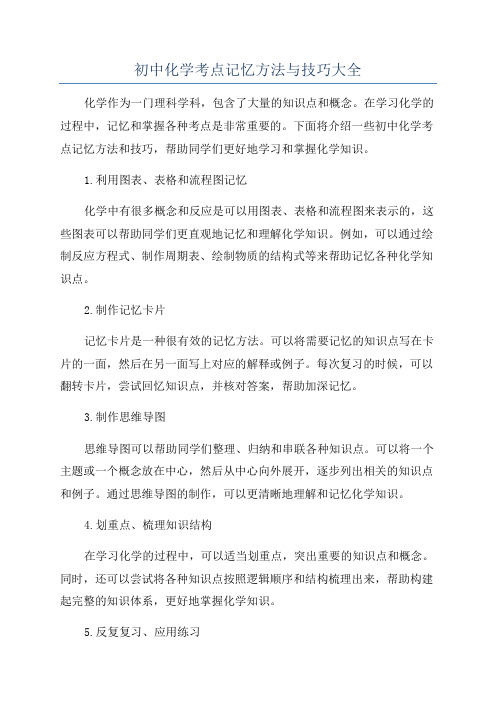 初中化学考点记忆方法与技巧大全

化学作为一门理科学科，包含了大量的知识点和概念。在学习化学的过程中，记忆和掌握各种考点是非常重要的。下面将介绍一些初中化学考点记忆方法和技巧，帮助同学们更好地学习和掌握化学知识。

1.利用图表、表格和流程图记忆

化学中有很多概念和反应是可以用图表、表格和流程图来表示的，这些图表可以帮助同学们更直观地记忆和理解化学知识。例如，可以通过绘制反应方程式、制作周期表、绘制物质的结构式等来帮助记忆各种化学知识点。

2.制作记忆卡片

记忆卡片是一种很有效的记忆方法。可以将需要记忆的知识点写在卡片的一面，然后在另一面写上对应的解释或例子。每次复习的时候，可以翻转卡片，尝试回忆知识点，并核对答案，帮助加深记忆。

3.制作思维导图

思维导图可以帮助同学们整理、归纳和串联各种知识点。可以将一个主题或一个概念放在中心，然后从中心向外展开，逐步列出相关的知识点和例子。通过思维导图的制作，可以更清晰地理解和记忆化学知识。

4.划重点、梳理知识结构

在学习化学的过程中，可以适当划重点，突出重要的知识点和概念。同时，还可以尝试将各种知识点按照逻辑顺序和结构梳理出来，帮助构建起完整的知识体系，更好地掌握化学知识。

5.反复复习、应用练习